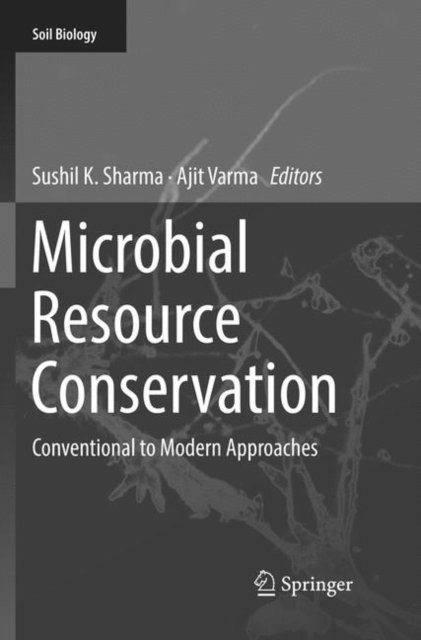 Soil Biology

Sushil K. Sharma · Ajit Varma Editors

Microbial Resource Conservation

Conventional to Modern Approaches

Springer